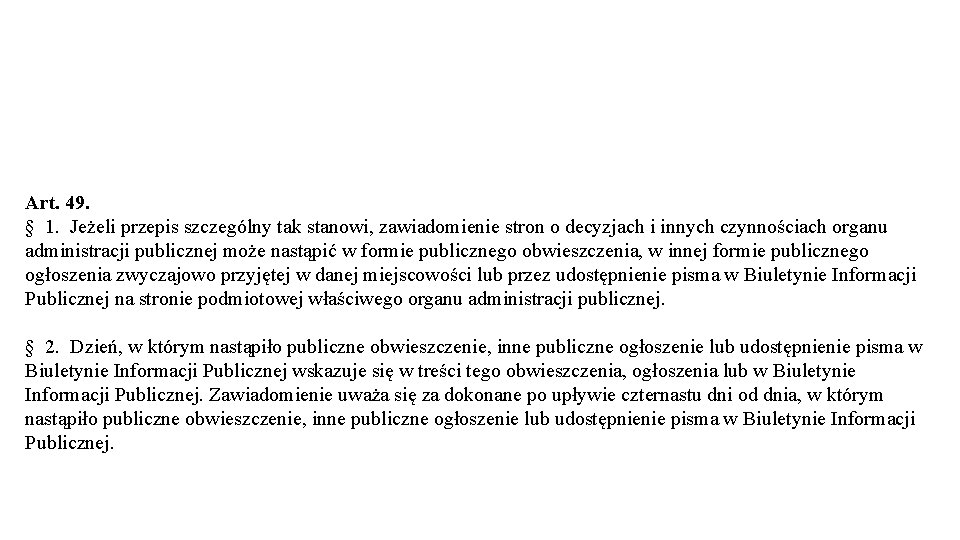 Art. 49.
§ 1. Jeżeli przepis szczególny tak stanowi, zawiadomienie stron o decyzjach i innych czynnościach organu administracji publicznej może nastąpić w formie publicznego obwieszczenia, w innej formie publicznego ogłoszenia zwyczajowo przyjętej w danej miejscowości lub przez udostępnienie pisma w Biuletynie Informacji Publicznej na stronie podmiotowej właściwego organu administracji publicznej.

§ 2. Dzień, w którym nastąpiło publiczne obwieszczenie, inne publiczne ogłoszenie lub udostępnienie pisma w Biuletynie Informacji Publicznej wskazuje się w treści tego obwieszczenia, ogłoszenia lub w Biuletynie Informacji Publicznej. Zawiadomienie uważa się za dokonane po upływie czternastu dni od dnia, w którym nastąpiło publiczne obwieszczenie, inne publiczne ogłoszenie lub udostępnienie pisma w Biuletynie Informacji Publicznej.